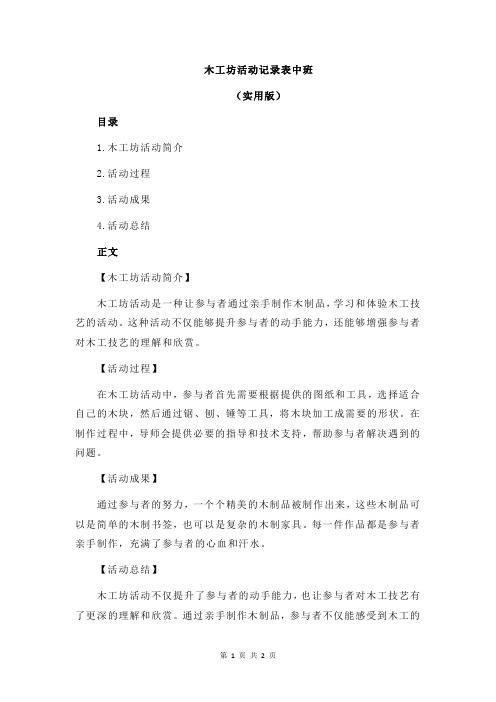 木工坊活动记录表中班

（实用版）

目录

1.木工坊活动简介

2.活动过程

3.活动成果

4.活动总结

正文

【木工坊活动简介】

木工坊活动是一种让参与者通过亲手制作木制品，学习和体验木工技艺的活动。这种活动不仅能够提升参与者的动手能力，还能够增强参与者对木工技艺的理解和欣赏。

【活动过程】

在木工坊活动中，参与者首先需要根据提供的图纸和工具，选择适合自己的木块，然后通过锯、刨、锤等工具，将木块加工成需要的形状。在制作过程中，导师会提供必要的指导和技术支持，帮助参与者解决遇到的问题。

【活动成果】

通过参与者的努力，一个个精美的木制品被制作出来，这些木制品可以是简单的木制书签，也可以是复杂的木制家具。每一件作品都是参与者亲手制作，充满了参与者的心血和汗水。

【活动总结】

木工坊活动不仅提升了参与者的动手能力，也让参与者对木工技艺有了更深的理解和欣赏。通过亲手制作木制品，参与者不仅能感受到木工的

第 1 页 共 2 页